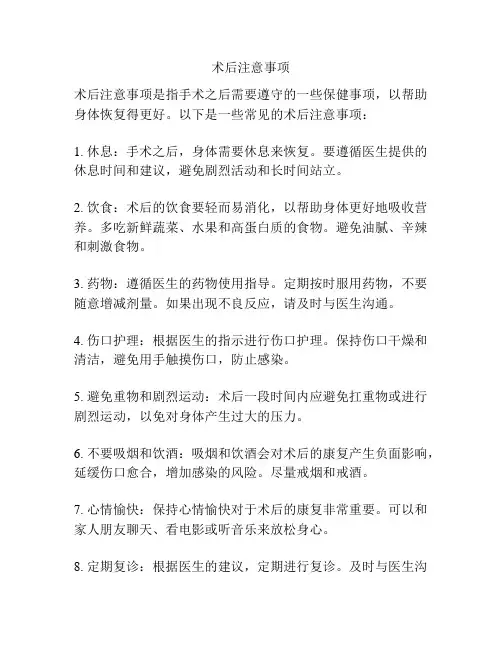 术后注意事项

术后注意事项是指手术之后需要遵守的一些保健事项，以帮助身体恢复得更好。以下是一些常见的术后注意事项：

1. 休息：手术之后，身体需要休息来恢复。要遵循医生提供的休息时间和建议，避免剧烈活动和长时间站立。

2. 饮食：术后的饮食要轻而易消化，以帮助身体更好地吸收营养。多吃新鲜蔬菜、水果和高蛋白质的食物。避免油腻、辛辣和刺激食物。

3. 药物：遵循医生的药物使用指导。定期按时服用药物，不要随意增减剂量。如果出现不良反应，请及时与医生沟通。

4. 伤口护理：根据医生的指示进行伤口护理。保持伤口干燥和清洁，避免用手触摸伤口，防止感染。

5. 避免重物和剧烈运动：术后一段时间内应避免扛重物或进行剧烈运动，以免对身体产生过大的压力。

6. 不要吸烟和饮酒：吸烟和饮酒会对术后的康复产生负面影响，延缓伤口愈合，增加感染的风险。尽量戒烟和戒酒。

7. 心情愉快：保持心情愉快对于术后的康复非常重要。可以和家人朋友聊天、看电影或听音乐来放松身心。

8. 定期复诊：根据医生的建议，定期进行复诊。及时与医生沟